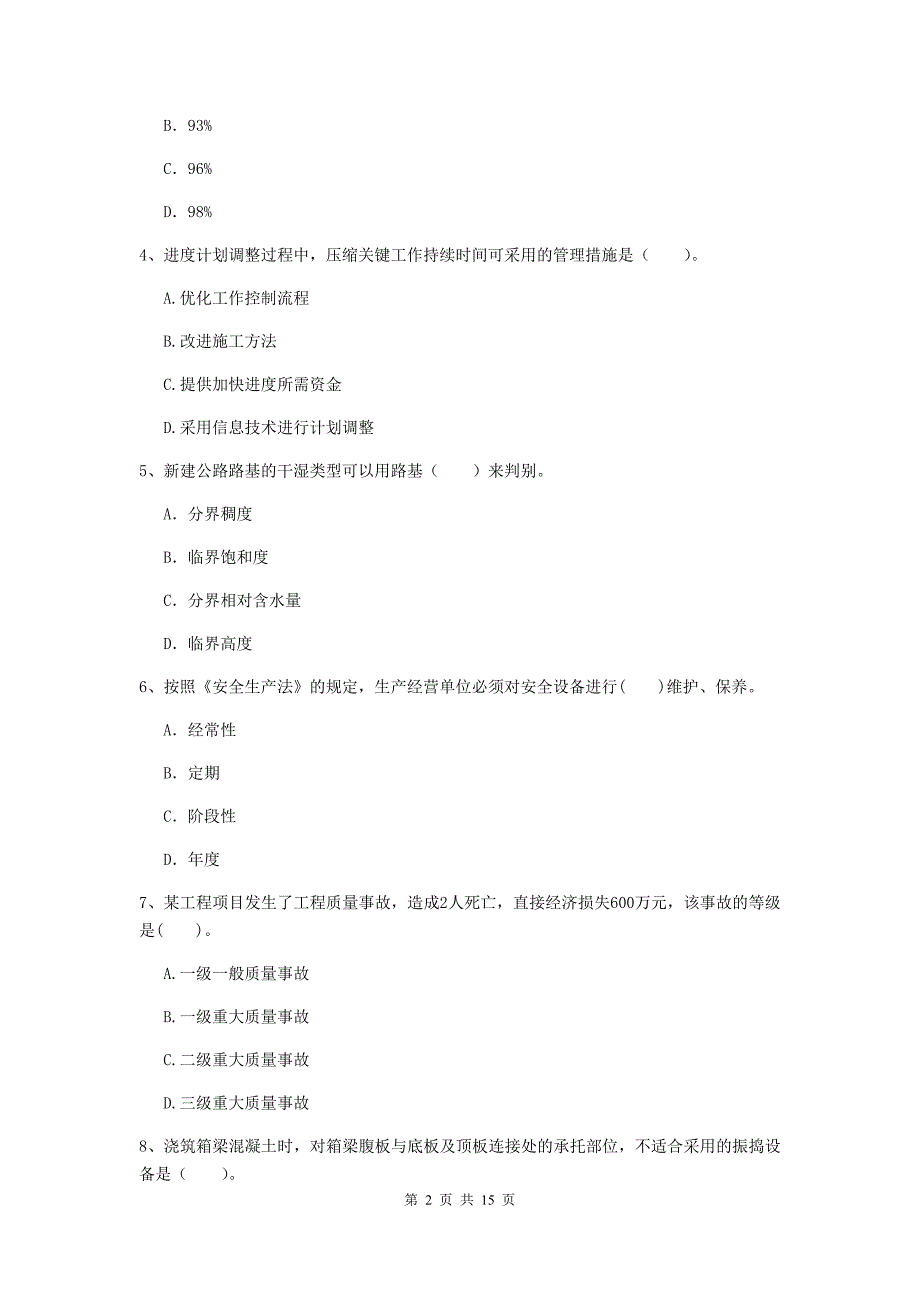 B. 93%

C. 96%

D. 98%

4、进度计划调整过程中，压缩关键工作持续时间可采用的管理措施是（　　）。

A.优化工作控制流程

B.改进施工方法

C.提供加快进度所需资金

D.采用信息技术进行计划调整

5、新建公路路基的干湿类型可以用路基（　　）来判别。

A. 分界稠度

B. 临界饱和度

C. 分界相对含水量

D. 临界高度

6、按照《安全生产法》的规定，生产经营单位必须对安全设备进行(　　)维护、保养。

A. 经常性

B. 定期

C. 阶段性

D. 年度

7、某工程项目发生了工程质量事故，造成2人死亡，直接经济损失600万元，该事故的等级是(　　)。

A.一级一般质量事故

B.一级重大质量事故

C.二级重大质量事故

D.三级重大质量事故

8、浇筑箱梁混凝土时，对箱梁腹板与底板及顶板连接处的承托部位，不适合采用的振捣设备是（　　）。

第 2 页 共 15 页